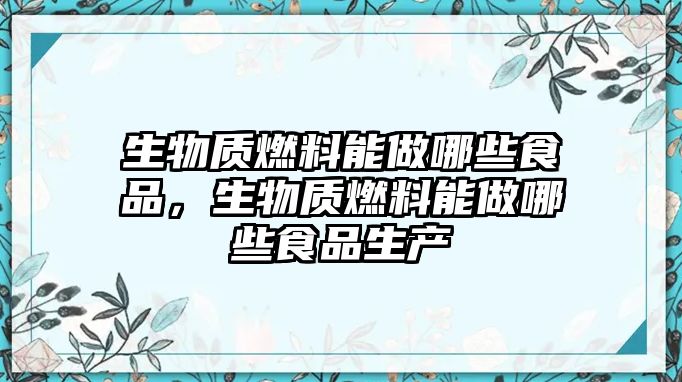 生物质燃料能做哪些食品，生物质燃料能做哪些食品生产